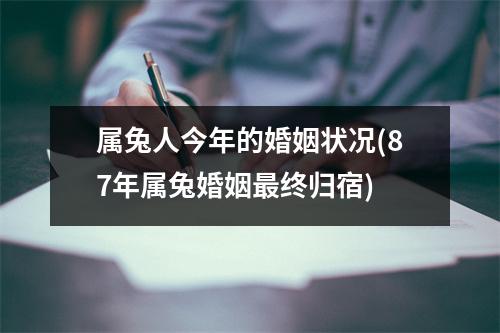 属兔人今年的婚姻状况(87年属兔婚姻最终归宿)